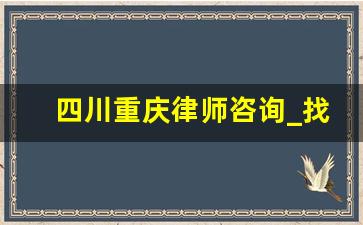 四川重庆律师咨询_找